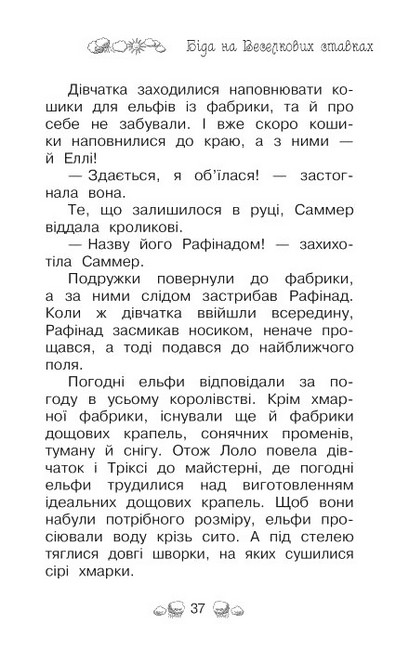 Біда на Веселкових ставках

Дівчатка заходилися наповнювати кошики для ельфів із фабрики, та й про себе не забували. І вже скоро кошики наповнилися до краю, а з ними — й Еллі!

— Здається, я об'їлася! — застогнала вона.

Те, що залишилося в руці, Саммер віддала кроликові.

— Назву його Рафінадом! — захихотіла Саммер.

Подружки повернули до фабрики, а за ними слідом застрибав Рафінад. Коли ж дівчатка ввійшли всередину, Рафінад засмикав носиком, неначе прощався, а тоді подався до найближчого поля.

Погодні ельфи відповідали за погоду в усьому королівстві. Крім хмарної фабрики, існували ще й фабрики дощових крапель, сонячних променів, туману й снігу. Отож Лоло повела дівчаток і Тріксі до майстерні, де погодні ельфи трудилися над виготовленням ідеальних дощових крапель. Щоб вони набули потрібного розміру, ельфи просіювали воду крізь сито. А під стелею тяглися довгі шворки, на яких сушилися сірі хмарки.

37